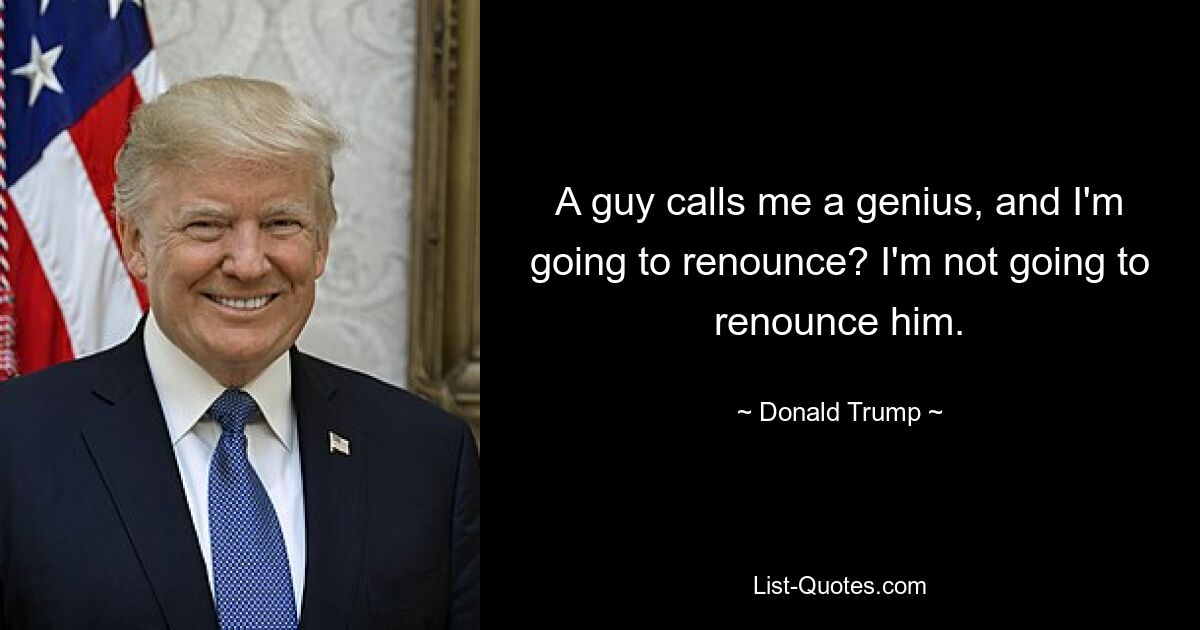 A guy calls me a genius, and I'm going to renounce? I'm not going to renounce him.

~ Donald Trump ~

List-Quotes.com